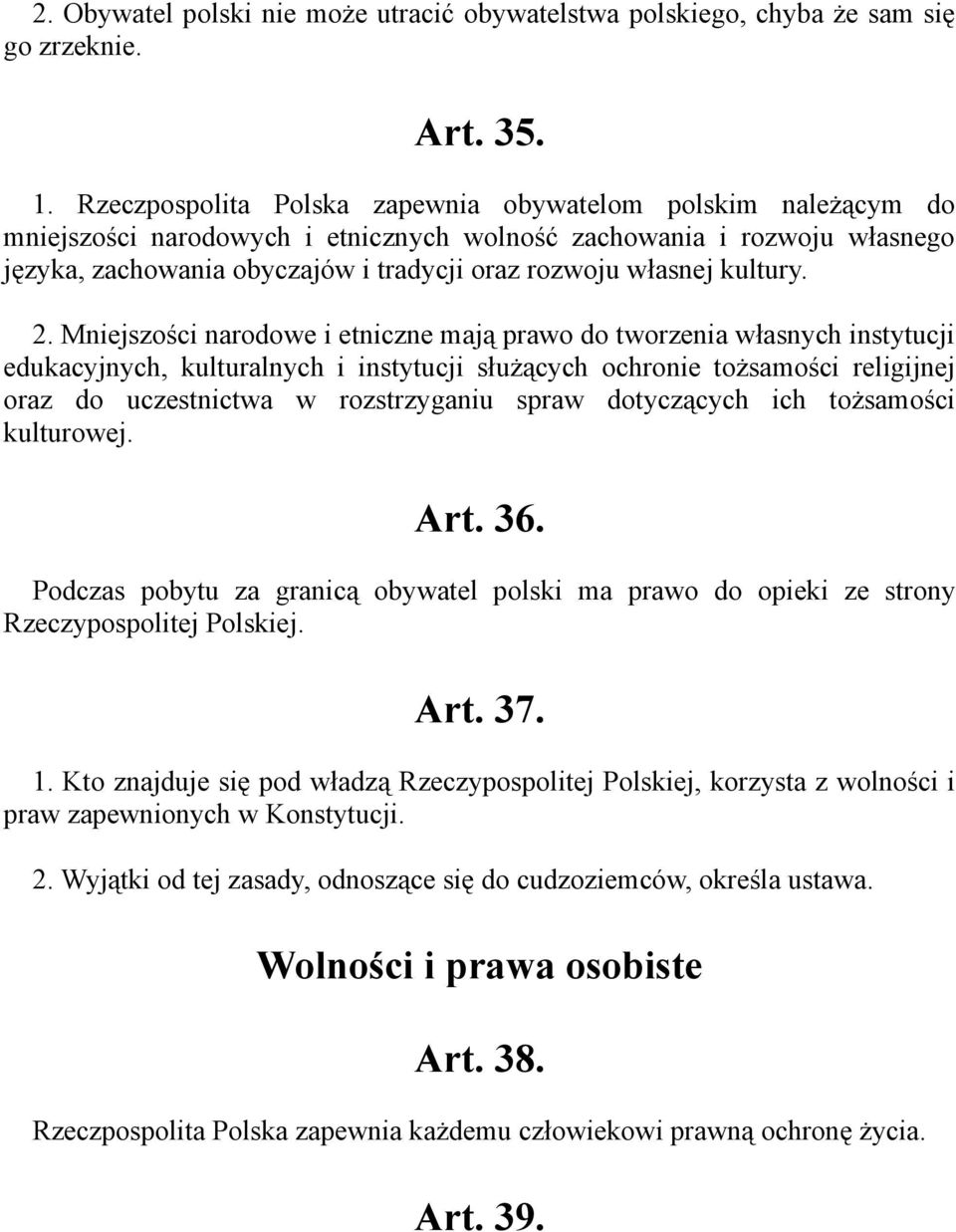 2. Obywatel polski nie może utracić obywatelstwa polskiego, chyba że sam się go zrzeknie.

Art. 35.

1. Rzeczpospolita Polska zapewnia obywatelom polskim należącym do mniejszości narodowych i etnicznych wolność zachowania i rozwoju własnego języka, zachowania obyczajów i tradycji oraz rozwoju własnej kultury.

2. Mniejszości narodowe i etniczne mają prawo do tworzenia własnych instytucji edukacyjnych, kulturalnych i instytucji służących ochronie tożsamości religijnej oraz do uczestnictwa w rozstrzyganiu spraw dotyczących ich tożsamości kulturowej.

Art. 36.

Podczas pobytu za granicą obywatel polski ma prawo do opieki ze strony Rzeczypospolitej Polskiej.

Art. 37.

1. Kto znajduje się pod władzą Rzeczypospolitej Polskiej, korzysta z wolności i praw zapewnionych w Konstytucji.

2. Wyjątki od tej zasady, odnoszące się do cudzoziemców, określa ustawa.

Wolności i prawa osobiste

Art. 38.

Rzeczpospolita Polska zapewnia każdemu człowiekowi prawną ochronę życia.

Art. 39.